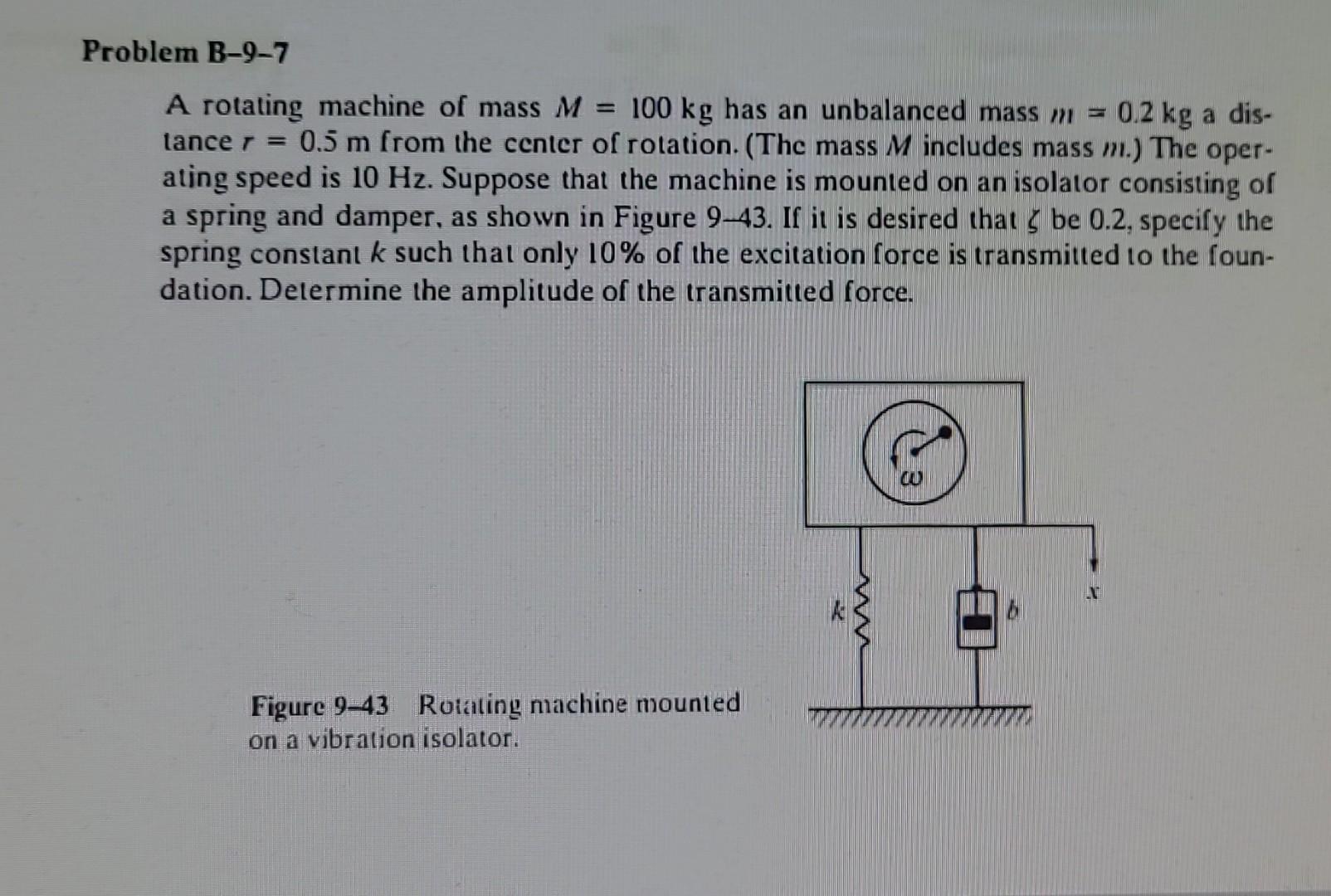 Problem B–9–7

A rotating machine of mass $M = 100$ kg has an unbalanced mass $m = 0.2$ kg a distance $r = 0.5$ m from the center of rotation. (The mass $M$ includes mass $m$.) The operating speed is 10 Hz. Suppose that the machine is mounted on an isolator consisting of a spring and damper, as shown in Figure 9–43. If it is desired that $\zeta$ be 0.2, specify the spring constant $k$ such that only 10% of the excitation force is transmitted to the foundation. Determine the amplitude of the transmitted force.

$\omega$

$k$

$b$

$x$

Figure 9–43 Rotating machine mounted on a vibration isolator.